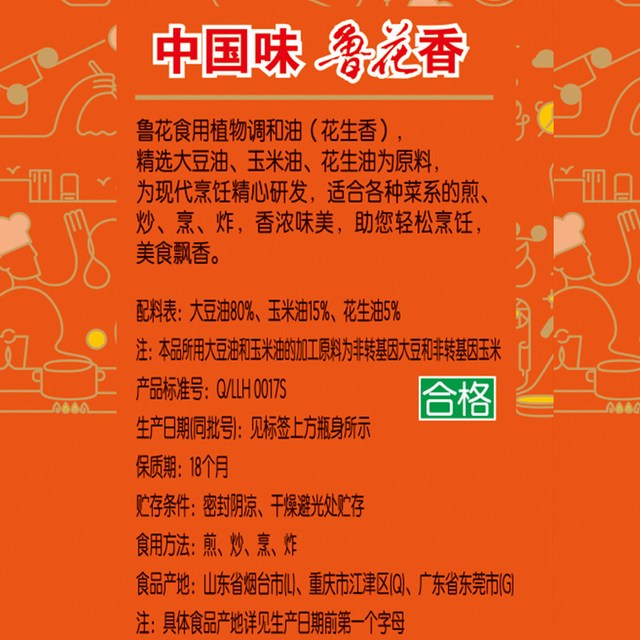 中国味 鲁花香

鲁花食用植物调和油（花生香），精选大豆油、玉米油、花生油为原料，为现代烹饪精心研发，适合各种菜系的煎、炒、烹、炸，香浓味美，助您轻松烹饪，美食飘香。

配料表：大豆油80%、玉米油15%、花生油5%

注：本品所用大豆油和玉米油的加工原料为非转基因大豆和非转基因玉米

产品标准号：Q/LLH 0017S

合格

生产日期(同批号)：见标签上方瓶身所示

保质期：18个月

贮存条件：密封阴凉、干燥避光处贮存

食用方法：煎、炒、烹、炸

食品产地：山东省烟台市(L)、重庆市江津区(Q)、广东省东莞市(G)

注：具体食品产地详见生产日期前第一个字母